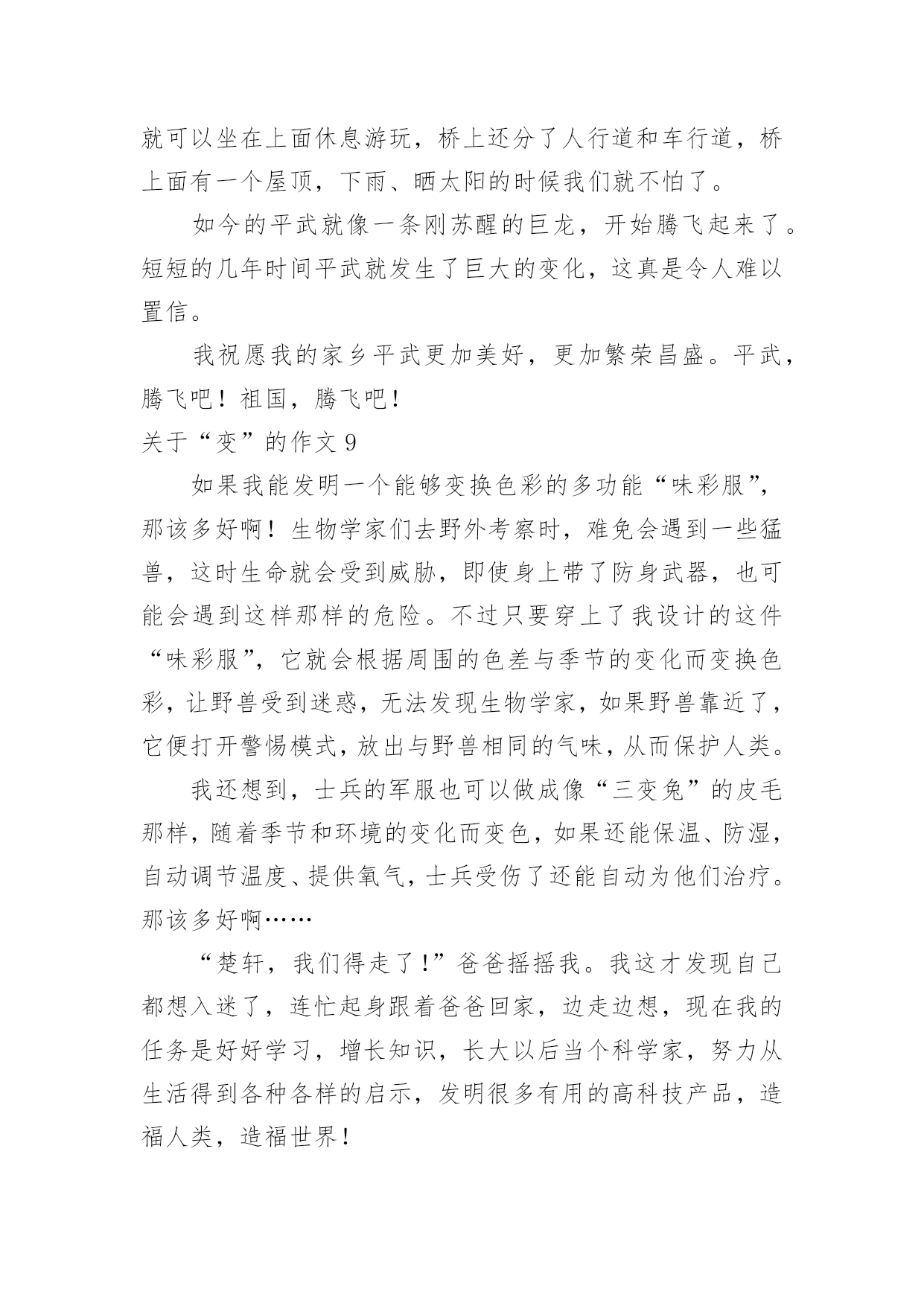 就可以坐在上面休息游玩，桥上还分了人行道和车行道，桥上面有一个屋顶，下雨、晒太阳的时候我们就不怕了。

如今的平武就像一条刚苏醒的巨龙，开始腾飞起来了。短短的几年时间平武就发生了巨大的变化，这真是令人难以置信。

我祝愿我的家乡平武更加美好，更加繁荣昌盛。平武，腾飞吧！祖国，腾飞吧！

关于“变”的作文 9

如果我能发明一个能够变换色彩的多功能“味彩服”，那该多好啊！生物学家们去野外考察时，难免会遇到一些猛兽，这时生命就会受到威胁，即使身上带了防身武器，也可能会遇到这样那样的危险。不过只要穿上了我设计的这件“味彩服”，它就会根据周围的色差与季节的变化而变换色彩，让野兽受到迷惑，无法发现生物学家，如果野兽靠近了，它便打开警惕模式，放出与野兽相同的气味，从而保护人类。

我还想到，士兵的军服也可以做成像“三变兔”的皮毛那样，随着季节和环境的变化而变色，如果还能保温、防湿，自动调节温度、提供氧气，士兵受伤了还能自动为他们治疗。那该多好啊……

“楚轩，我们得走了！”爸爸摇摇我。我这才发现自己都想入迷了，连忙起身跟着爸爸回家，边走边想，现在我的任务是好好学习，增长知识，长大以后当个科学家，努力从生活得到各种各样的启示，发明很多有用的高科技产品，造福人类，造福世界！